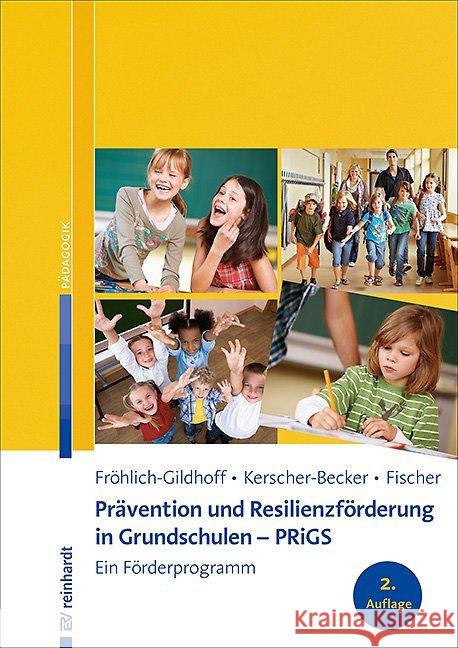 PÄDAGOGIK

Fröhlich-Gildhoff • Kerscher-Becker • Fischer

Prävention und Resilienzförderung in Grundschulen – PRiGS

Ein Förderprogramm

2. Auflage

reinhardt